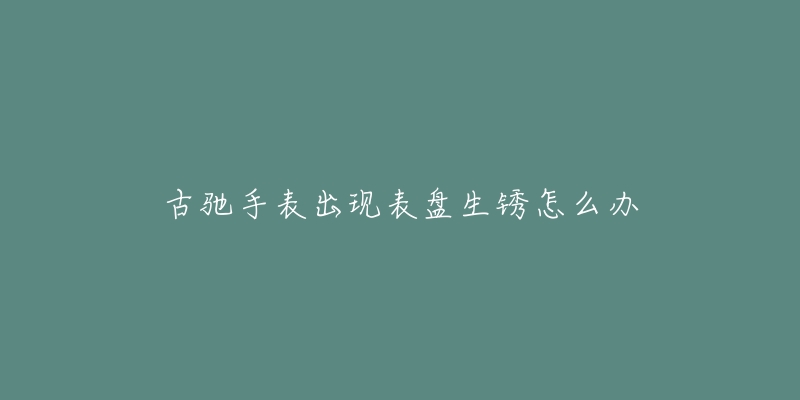 古驰手表出现表盘生锈怎么办